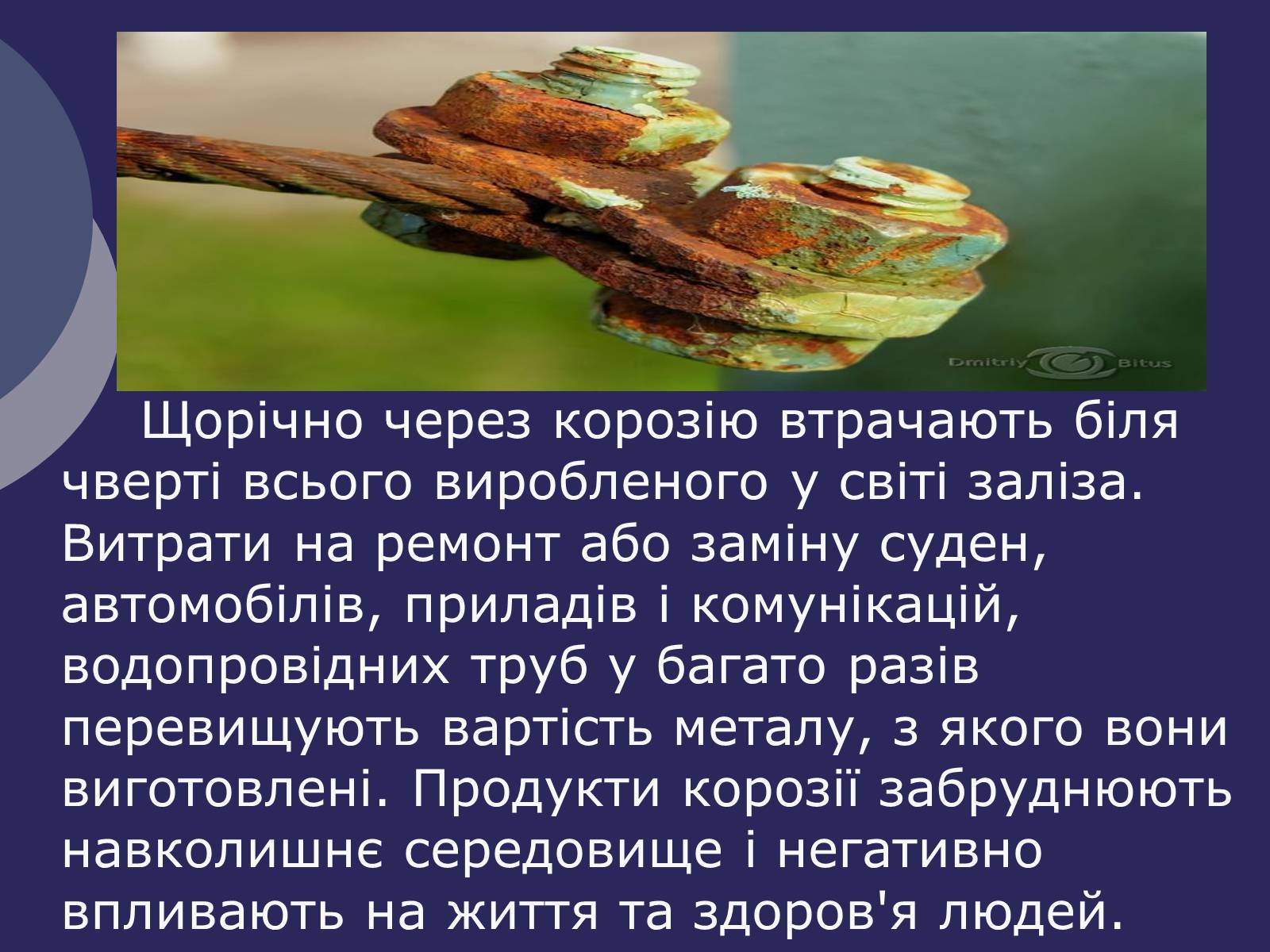 Dmitriy Bitus

Щорічно через корозію втрачають біля чверті всього виробленого у світі заліза. Витрати на ремонт або заміну суден, автомобілів, приладів і комунікацій, водопровідних труб у багато разів перевищують вартість металу, з якого вони виготовлені. Продукти корозії забруднюють навколишнє середовище і негативно впливають на життя та здоров'я людей.